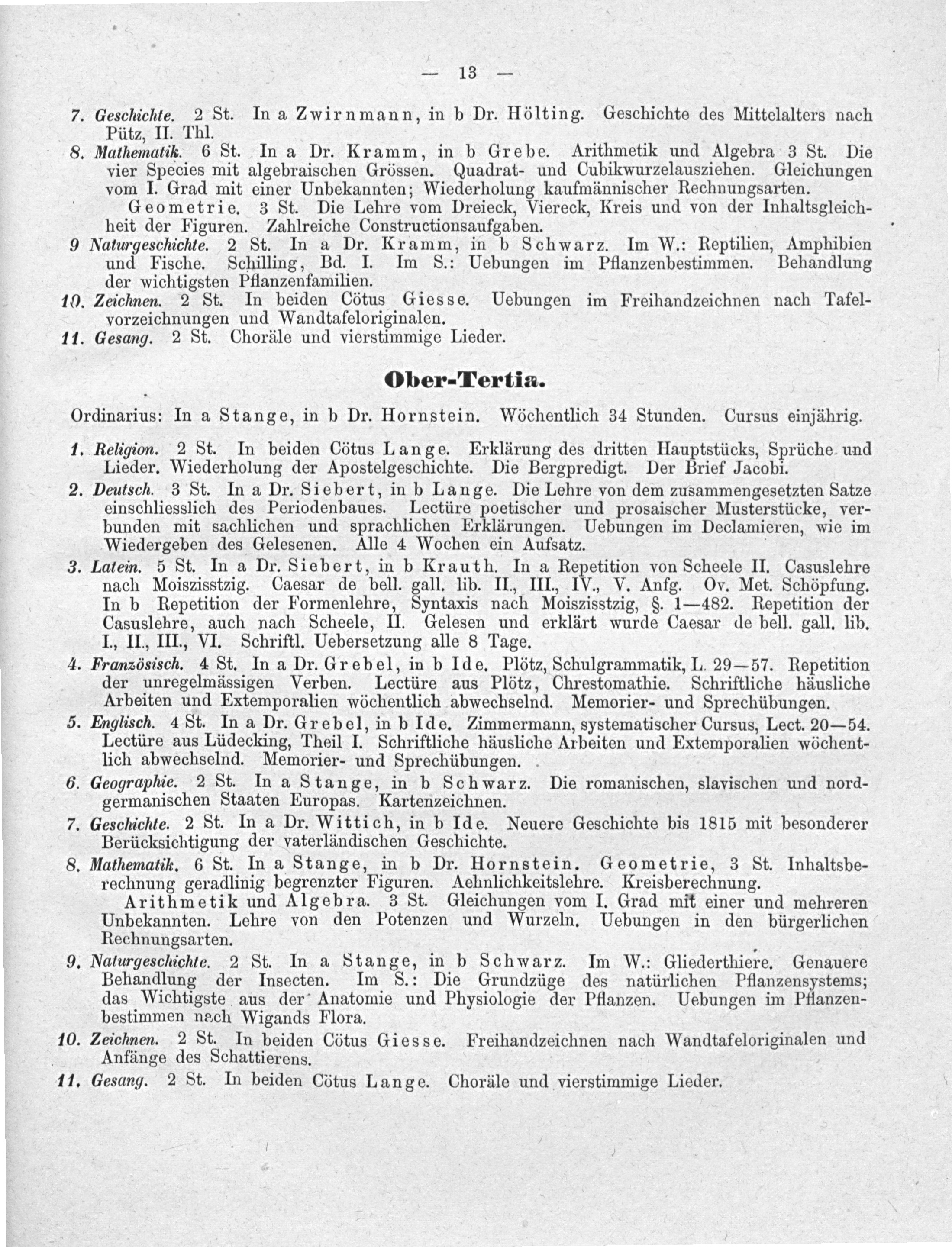 — 13 —

7. Geschichte. 2 St. In a Zwirnmann, in b Dr. Hölting. Geschichte des Mittelalters nach Pütz, II. Thl.

8. Mathematik. 6 St. In a Dr. Kramm, in b Grebe. Arithmetik und Algebra 3 St. Die vier Species mit algebraischen Grössen. Quadrat- und Cubikwurzelausziehen. Gleichungen vom I. Grad mit einer Unbekannten; Wiederholung kaufmännischer Rechnungsarten.

Geometrie. 3 St. Die Lehre vom Dreieck, Viereck, Kreis und von der Inhaltsgleichheit der Figuren. Zahlreiche Constructionsaufgaben.

9 Naturgeschichte. 2 St. In a Dr. Kramm, in b Schwarz. Im W.: Reptilien, Amphibien und Fische. Schilling, Bd. I. Im S.: Uebungen im Pflanzenbestimmen. Behandlung der wichtigsten Pflanzenfamilien.

10. Zeichnen. 2 St. In beiden Cötus Giesse. Uebungen im Freihandzeichnen nach Tafelvorzeichnungen und Wandtafeloriginalen.

11. Gesang. 2 St. Choräle und vierstimmige Lieder.

Ober-Tertia.

Ordinarius: In a Stange, in b Dr. Hornstein. Wöchentlich 34 Stunden. Cursus einjährig.

1. Religion. 2 St. In beiden Cötus Lange. Erklärung des dritten Hauptstücks, Sprüche und Lieder. Wiederholung der Apostelgeschichte. Die Bergpredigt. Der Brief Jacobi.

2. Deutsch. 3 St. In a Dr. Siebert, in b Lange. Die Lehre von dem zusammengesetzten Satze einschliesslich des Periodenbaues. Lectüre poetischer und prosaischer Musterstücke, verbunden mit sachlichen und sprachlichen Erklärungen. Uebungen im Declamieren, wie im Wiedergeben des Gelesenen. Alle 4 Wochen ein Aufsatz.

3. Latein. 5 St. In a Dr. Siebert, in b Krauth. In a Repetition von Scheele II. Casuslehre nach Moiszisstzig. Caesar de bell. gall. lib. II., III., IV., V. Anfg. Ov. Met. Schöpfung. In b Repetition der Formenlehre, Syntaxis nach Moiszisstzig, §. 1—482. Repetition der Casuslehre, auch nach Scheele, II. Gelesen und erklärt wurde Caesar de bell. gall. lib. I., II., III., VI. Schriftl. Uebersetzung alle 8 Tage.

4. Französisch. 4 St. In a Dr. Grebel, in b Ide. Plötz, Schulgrammatik, L. 29—57. Repetition der unregelmässigen Verben. Lectüre aus Plötz, Chrestomathie. Schriftliche häusliche Arbeiten und Extemporalien wöchentlich abwechselnd. Memorier- und Sprechübungen.

5. Englisch. 4 St. In a Dr. Grebel, in b Ide. Zimmermann, systematischer Cursus, Lect. 20—54. Lectüre aus Lüdecking, Theil I. Schriftliche häusliche Arbeiten und Extemporalien wöchentlich abwechselnd. Memorier- und Sprechübungen.

6. Geographie. 2 St. In a Stange, in b Schwarz. Die romanischen, slavischen und nordgermanischen Staaten Europas. Kartenzeichnen.

7. Geschichte. 2 St. In a Dr. Wittich, in b Ide. Neuere Geschichte bis 1815 mit besonderer Berücksichtigung der vaterländischen Geschichte.

8. Mathematik. 6 St. In a Stange, in b Dr. Hornstein. Geometrie, 3 St. Inhaltsberechnung geradlinig begrenzter Figuren. Aehnlichkeitslehre. Kreisberechnung.

Arithmetik und Algebra. 3 St. Gleichungen vom I. Grad mit einer und mehreren Unbekannten. Lehre von den Potenzen und Wurzeln. Uebungen in den bürgerlichen Rechnungsarten.

9. Naturgeschichte. 2 St. In a Stange, in b Schwarz. Im W.: Gliederthiere. Genauere Behandlung der Insecten. Im S.: Die Grundzüge des natürlichen Pflanzensystems; das Wichtigste aus der Anatomie und Physiologie der Pflanzen. Uebungen im Pflanzenbestimmen nach Wigands Flora.

10. Zeichnen. 2 St. In beiden Cötus Giesse. Freihandzeichnen nach Wandtafeloriginalen und Anfänge des Schattierens.

11. Gesang. 2 St. In beiden Cötus Lange. Choräle und vierstimmige Lieder.